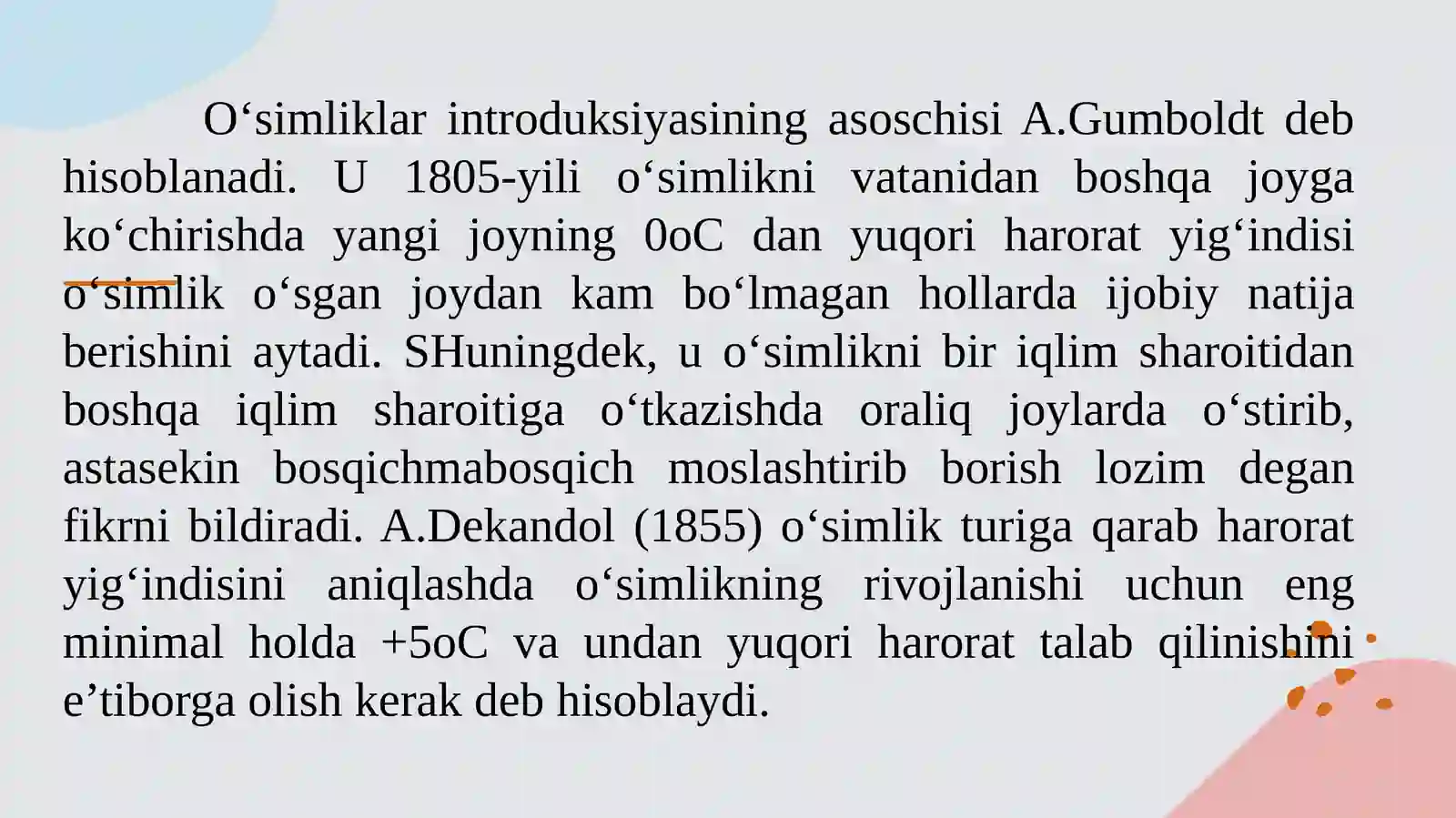 O‘simliklar introduksiyasining asoschisi A.Gumboldt deb hisoblanadi. U 1805-yili o‘simlikni vatanidan boshqa joyga ko‘chirishda yangi joyning 0oC dan yuqori harorat yig‘indisi o‘simlik o‘sgan joydan kam bo‘lmagan hollarda ijobiy natija berishini aytadi. SHuningdek, u o‘simlikni bir iqlim sharoitidan boshqa iqlim sharoitiga o‘tkazishda oraliq joylarda o‘stirib, astasekin bosqichmabosqich moslashtirib borish lozim degan fikrni bildiradi. A.Dekandol (1855) o‘simlik turiga qarab harorat yig‘indisini aniqlashda o‘simlikning rivojlanishi uchun eng minimal holda +5oC va undan yuqori harorat talab qilinishini e’tiborga olish kerak deb hisoblaydi.